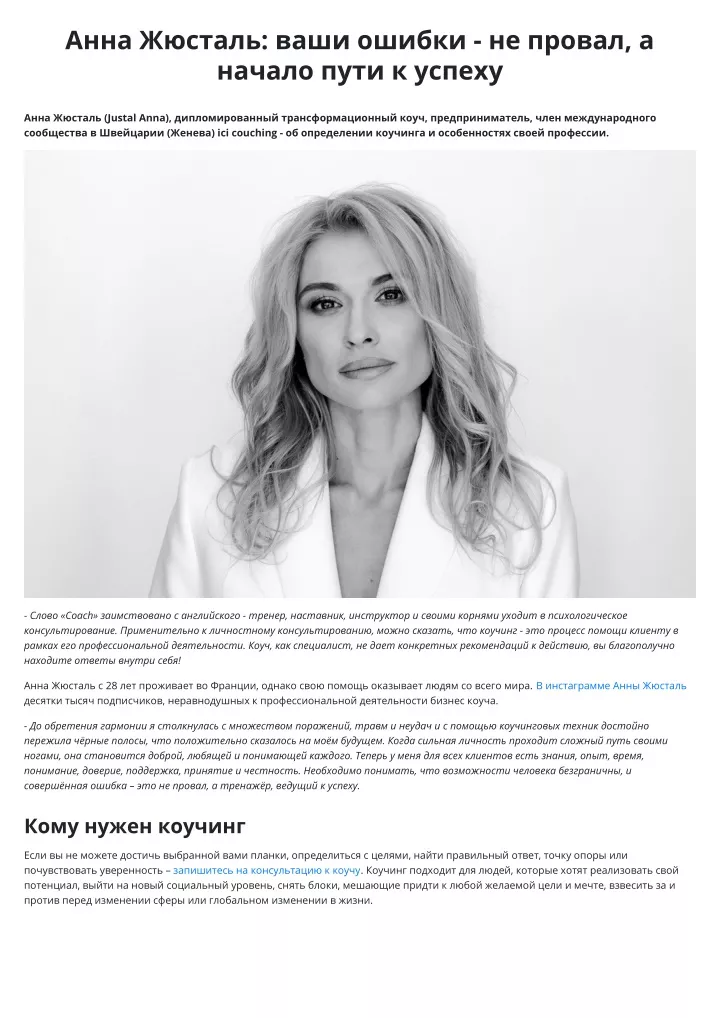 Анна Жюсталь: ваши ошибки - не провал, а начало пути к успеху

Анна Жюсталь (Justal Anna), дипломированный трансформационный коуч, предприниматель, член международного сообщества в Швейцарии (Женева) ici couching - об определении коучинга и особенностях своей профессии.

- Слово «Coach» заимствовано с английского - тренер, наставник, инструктор и своими корнями уходит в психологическое консультирование. Применительно к личностному консультированию, можно сказать, что коучинг - это процесс помощи клиенту в рамках его профессиональной деятельности. Коуч, как специалист, не дает конкретных рекомендаций к действию, вы благополучно находите ответы внутри себя!

Анна Жюсталь с 28 лет проживает во Франции, однако свою помощь оказывает людям со всего мира. В инстаграмме Анны Жюсталь десятки тысяч подписчиков, неравнодушных к профессиональной деятельности бизнес коуча.

- До обретения гармонии я столкнулась с множеством поражений, травм и неудач и с помощью коучинговых техник достойно пережила чёрные полосы, что положительно сказалось на моём будущем. Когда сильная личность проходит сложный путь своими ногами, она становится доброй, любящей и понимающей каждого. Теперь у меня для всех клиентов есть знания, опыт, время, понимание, доверие, поддержка, принятие и честность. Необходимо понимать, что возможности человека безграничны, и совершённая ошибка – это не провал, а тренажёр, ведущий к успеху.

Кому нужен коучинг

Если вы не можете достичь выбранной вами планки, определиться с целями, найти правильный ответ, точку опоры или почувствовать уверенность – запишитесь на консультацию к коучу. Коучинг подходит для людей, которые хотят реализовать свой потенциал, выйти на новый социальный уровень, снять блоки, мешающие придти к любой желаемой цели и мечте, взвесить за и против перед изменении сферы или глобальном изменении в жизни.